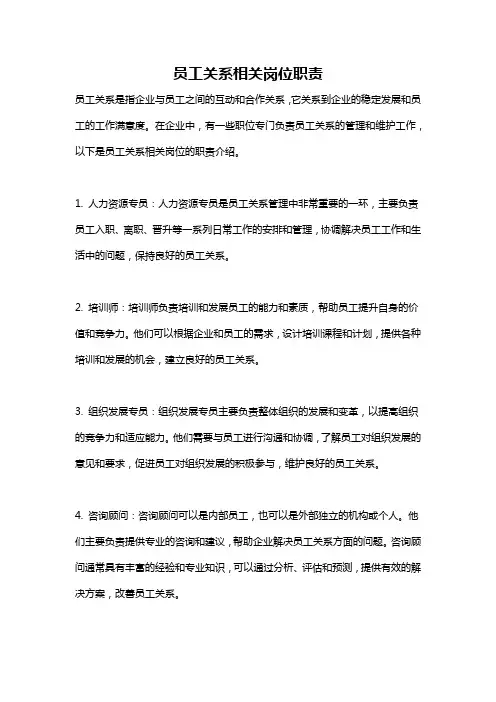 员工关系相关岗位职责

员工关系是指企业与员工之间的互动和合作关系，它关系到企业的稳定发展和员工的工作满意度。在企业中，有一些职位专门负责员工关系的管理和维护工作，以下是员工关系相关岗位的职责介绍。

1. 人力资源专员：人力资源专员是员工关系管理中非常重要的一环，主要负责员工入职、离职、晋升等一系列日常工作的安排和管理，协调解决员工工作和生活中的问题，保持良好的员工关系。

2. 培训师：培训师负责培训和发展员工的能力和素质，帮助员工提升自身的价值和竞争力。他们可以根据企业和员工的需求，设计培训课程和计划，提供各种培训和发展的机会，建立良好的员工关系。

3. 组织发展专员：组织发展专员主要负责整体组织的发展和变革，以提高组织的竞争力和适应能力。他们需要与员工进行沟通和协调，了解员工对组织发展的意见和要求，促进员工对组织发展的积极参与，维护良好的员工关系。

4. 咨询顾问：咨询顾问可以是内部员工，也可以是外部独立的机构或个人。他们主要负责提供专业的咨询和建议，帮助企业解决员工关系方面的问题。咨询顾问通常具有丰富的经验和专业知识，可以通过分析、评估和预测，提供有效的解决方案，改善员工关系。